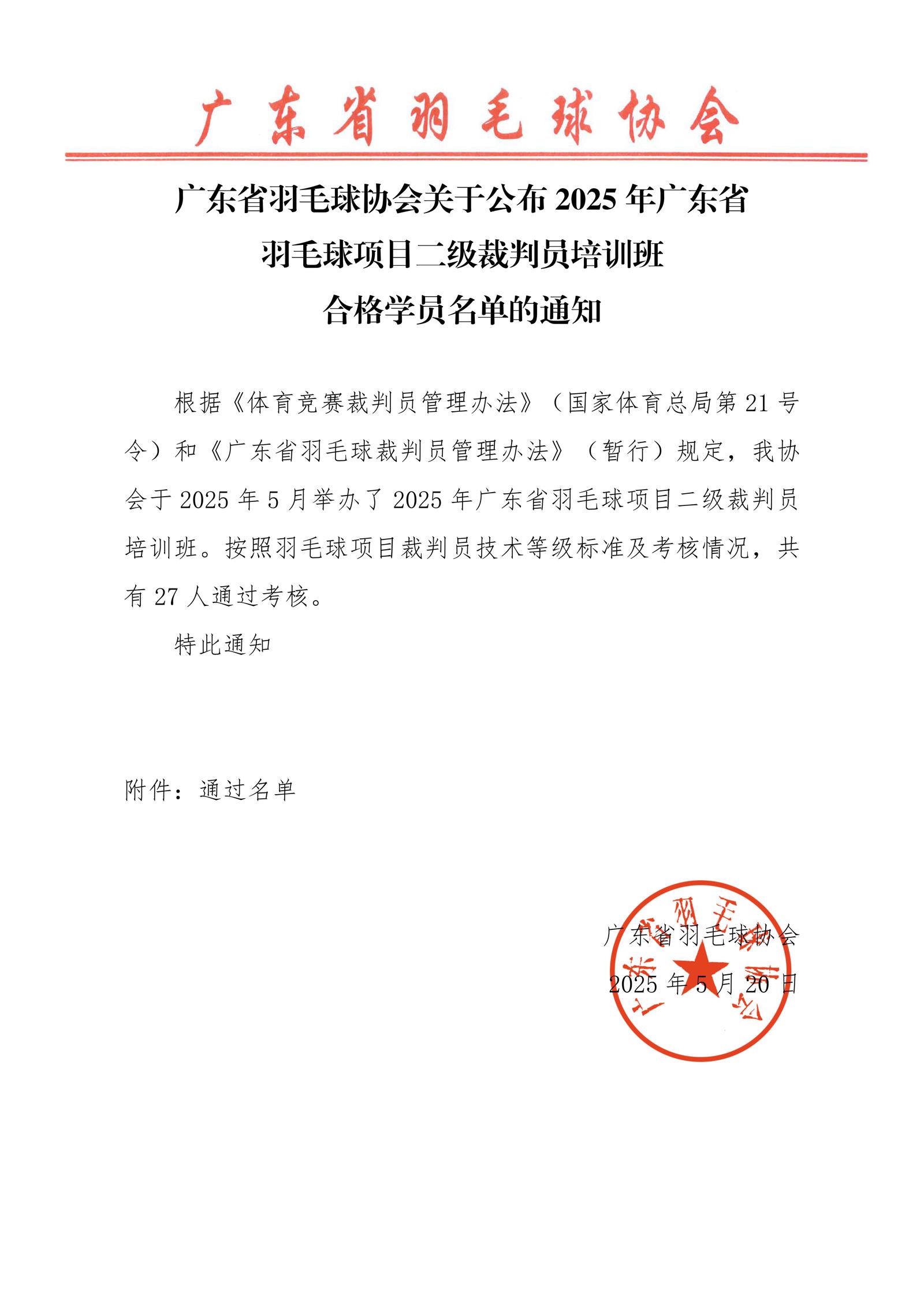 广东省羽毛球协会

广东省羽毛球协会关于公布 2025 年广东省羽毛球项目二级裁判员培训班合格学员名单的通知

根据《体育竞赛裁判员管理办法》（国家体育总局第 21 号令）和《广东省羽毛球裁判员管理办法》（暂行）规定，我协会于 2025 年 5 月举办了 2025 年广东省羽毛球项目二级裁判员培训班。按照羽毛球项目裁判员技术等级标准及考核情况，共有 27 人通过考核。

特此通知

附件：通过名单

广东省羽毛球协会
2025 年 5 月 20 日

广东省羽毛球协会